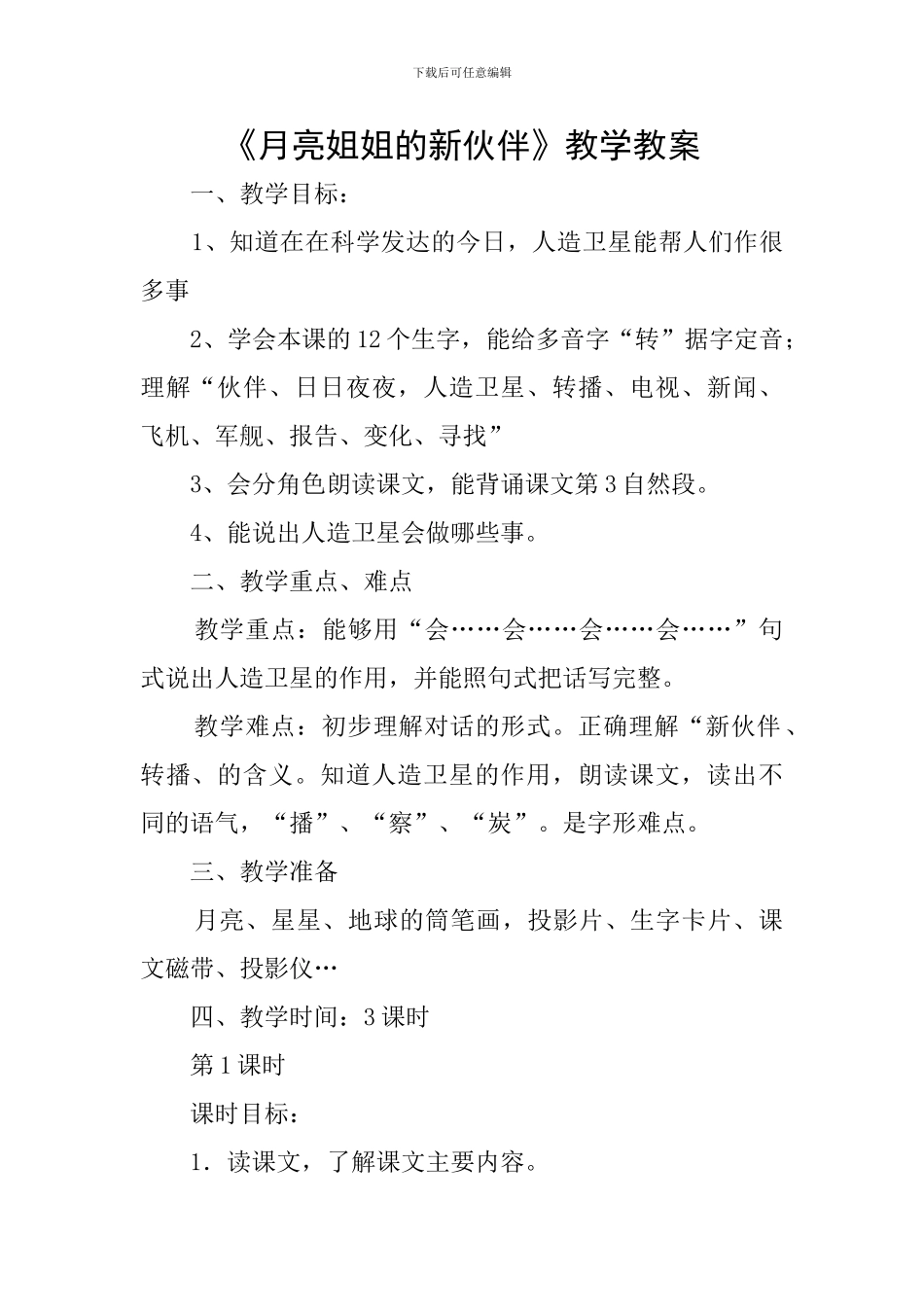 下载后可任意编辑

《月亮姐姐的新伙伴》教学教案

一、教学目标：

1、知道在在科学发达的今日，人造卫星能帮人们作很多事

2、学会本课的12个生字，能给多音字“转”据字定音；理解“伙伴、日日夜夜，人造卫星、转播、电视、新闻、飞机、军舰、报告、变化、寻找”

3、会分角色朗读课文，能背诵课文第3自然段。

4、能说出人造卫星会做哪些事。

二、教学重点、难点

教学重点：能够用“会……会……会……会……”句式说出人造卫星的作用，并能照句式把话写完整。

教学难点：初步理解对话的形式。正确理解“新伙伴、转播、的含义。知道人造卫星的作用，朗读课文，读出不同的语气，“播”、“察”、“炭”。是字形难点。

三、教学准备

月亮、星星、地球的简笔画，投影片、生字卡片、课文磁带、投影仪…

四、教学时间：3课时

第1课时

课时目标：

1．读课文，了解课文主要内容。